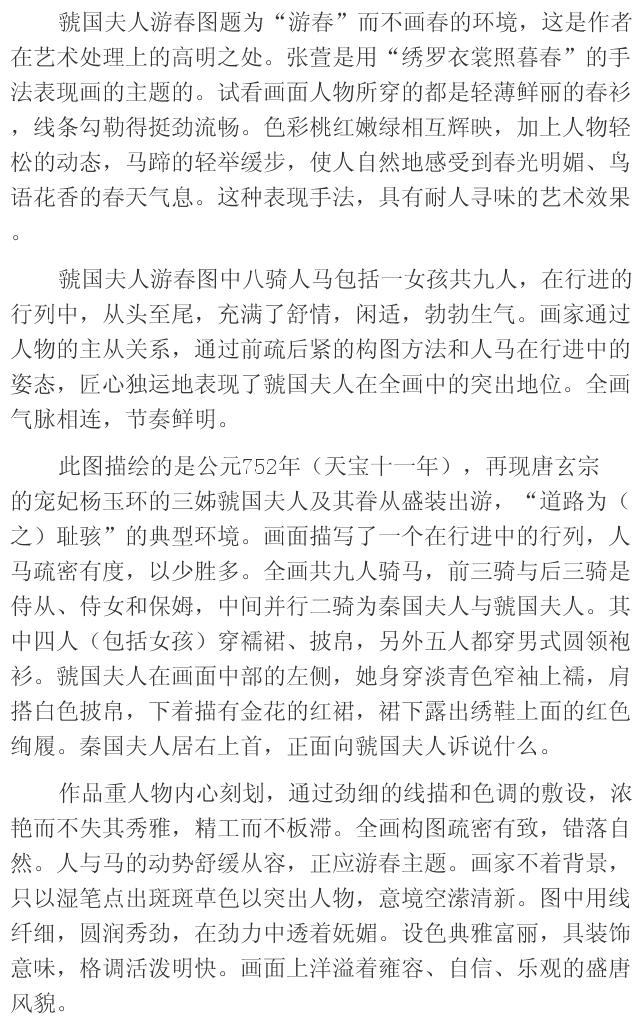 虢国夫人游春图题为“游春”而不画春的环境，这是作者在艺术处理上的高明之处。张萱是用“绣罗衣裳照暮春”的手法表现画的主题的。试看画面人物所穿的都是轻薄鲜丽的春衫，线条勾勒得挺劲流畅。色彩桃红嫩绿相互辉映，加上人物轻松的动态，马蹄的轻举缓步，使人自然地感受到春光明媚、鸟语花香的春天气息。这种表现手法，具有耐人寻味的艺术效果。

虢国夫人游春图中八骑人马包括一女孩共九人，在行进的行列中，从头至尾，充满了舒情，闲适，勃勃生气。画家通过人物的主从关系，通过前疏后紧的构图方法和人马在行进中的姿态，匠心独运地表现了虢国夫人在全画中的突出地位。全画气脉相连，节奏鲜明。

此图描绘的是公元752年（天宝十一年），再现唐玄宗的宠妃杨玉环的三姊虢国夫人及其眷从盛装出游，“道路为（之）耻骇”的典型环境。画面描写了一个在行进中的行列，人马疏密有度，以少胜多。全画共九人骑马，前三骑与后三骑是侍从、侍女和保姆，中间并行二骑为秦国夫人与虢国夫人。其中四人（包括女孩）穿襦裙、披帛，另外五人都穿男式圆领袍衫。虢国夫人在画面中部的左侧，她身穿淡青色窄袖上襦，肩搭白色披帛，下着描有金花的红裙，裙下露出绣鞋上面的红色绚履。秦国夫人居右上首，正面向虢国夫人诉说什么。

作品重人物内心刻划，通过劲细的线描和色调的敷设，浓艳而不失其秀雅，精工而不板滞。全画构图疏密有致，错落自然。人与马的动势舒缓从容，正应游春主题。画家不着背景，只以湿笔点出斑斑草色以突出人物，意境空潆清新。图中用线纤细，圆润秀劲，在劲力中透着妩媚。设色典雅富丽，具装饰意味，格调活泼明快。画面上洋溢着雍容、自信、乐观的盛唐风貌。